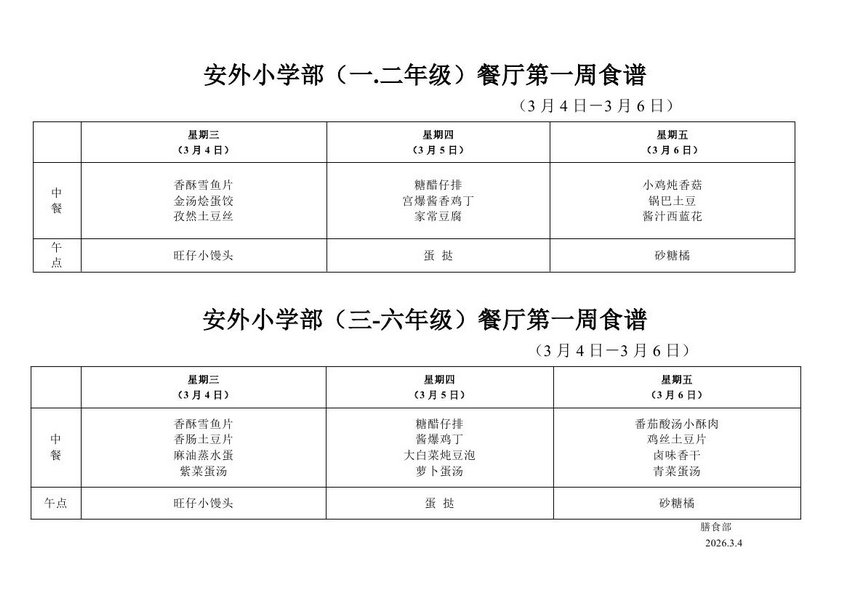 安外小学部（一.二年级）餐厅第一周食谱

（3月4日—3月6日）

| | 星期三（3月4日） | 星期四（3月5日） | 星期五（3月6日） |
|---|---|---|---|
| 中餐 | 香酥雪鱼片 金汤烩蛋饺 孜然土豆丝 | 糖醋仔排 宫爆酱香鸡丁 家常豆腐 | 小鸡炖香菇 锅巴土豆 酱汁西蓝花 |
| 午点 | 旺仔小馒头 | 蛋 挞 | 砂糖橘 |

安外小学部（三-六年级）餐厅第一周食谱

（3月4日—3月6日）

| | 星期三（3月4日） | 星期四（3月5日） | 星期五（3月6日） |
|---|---|---|---|
| 中餐 | 香酥雪鱼片 香肠土豆片 麻油蒸水蛋 紫菜蛋汤 | 糖醋仔排 酱爆鸡丁 大白菜炖豆泡 萝卜蛋汤 | 番茄酸汤小酥肉 鸡丝土豆片 卤味香干 青菜蛋汤 |
| 午点 | 旺仔小馒头 | 蛋 挞 | 砂糖橘 |

膳食部
2026.3.4